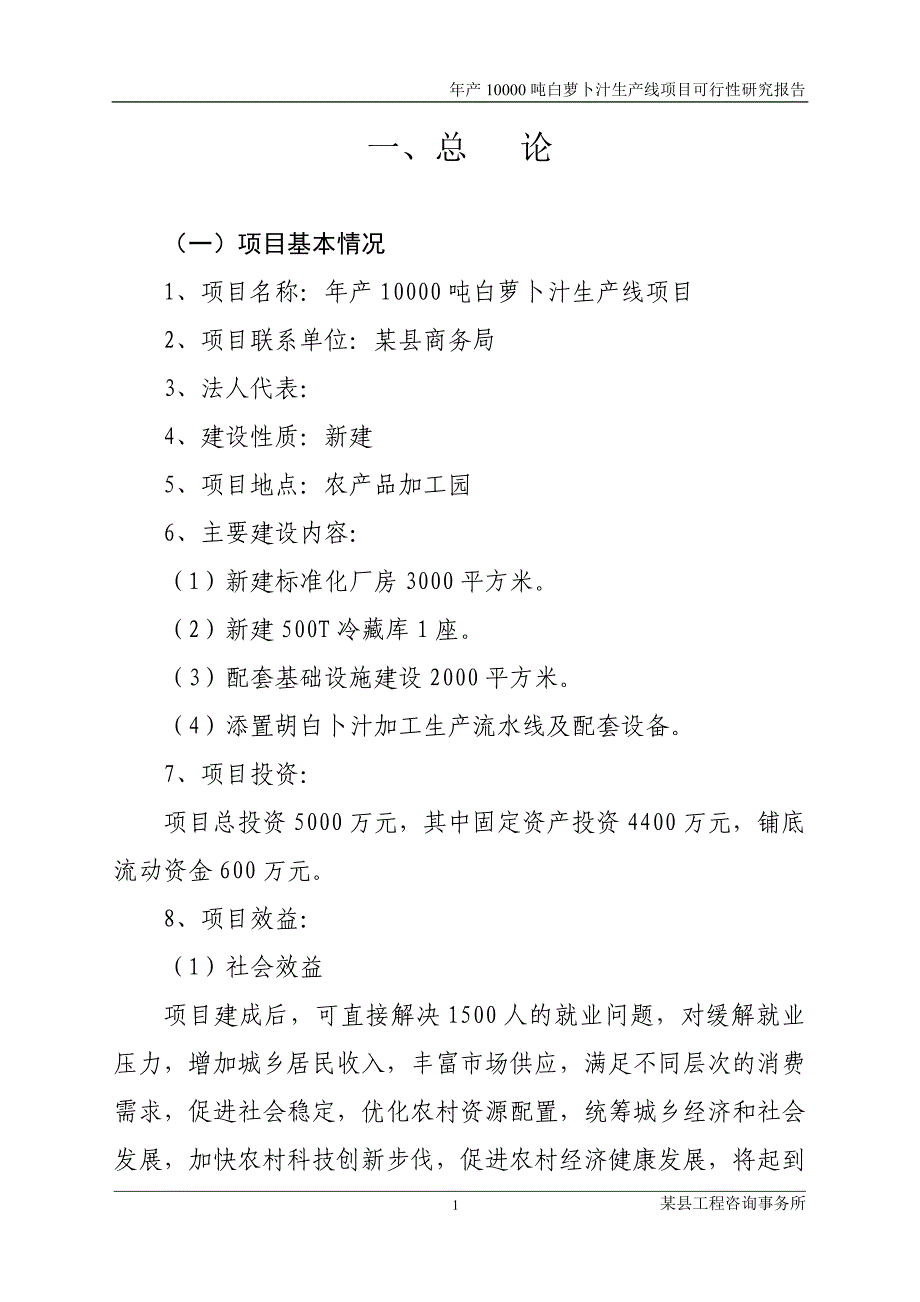 年产 10000 吨白萝卜汁生产线项目可行性研究报告

一、总　论

（一）项目基本情况

1、项目名称：年产 10000 吨白萝卜汁生产线项目

2、项目联系单位：某县商务局

3、法人代表：

4、建设性质：新建

5、项目地点：农产品加工园

6、主要建设内容：

（1）新建标准化厂房 3000 平方米。

（2）新建 500T 冷藏库 1 座。

（3）配套基础设施建设 2000 平方米。

（4）添置胡白卜汁加工生产流水线及配套设备。

7、项目投资：

项目总投资 5000 万元，其中固定资产投资 4400 万元，铺底流动资金 600 万元。

8、项目效益：

（1）社会效益

项目建成后，可直接解决 1500 人的就业问题，对缓解就业压力，增加城乡居民收入，丰富市场供应，满足不同层次的消费需求，促进社会稳定，优化农村资源配置，统筹城乡经济和社会发展，加快农村科技创新步伐，促进农村经济健康发展，将起到

1

某县工程咨询事务所